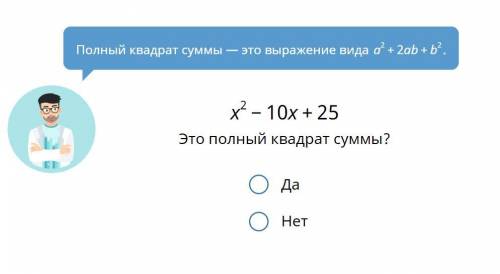 Полный квадрат суммы — это выражение вида $a^2 + 2ab + b^2$.

$x^2 - 10x + 25$

Это полный квадрат суммы?

Да

Нет